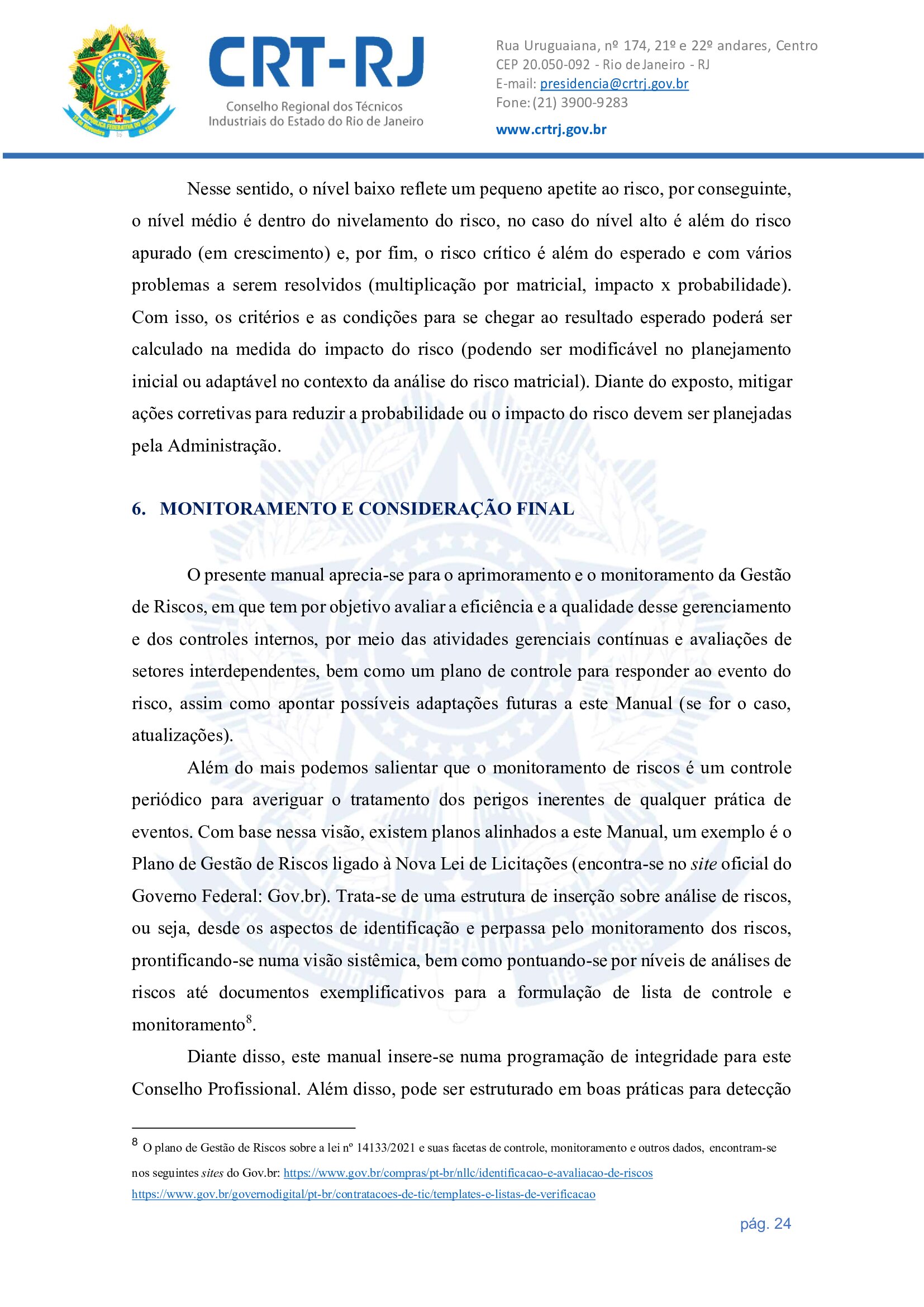 CRT-RJ
Conselho Regional dos Técnicos Industriais do Estado do Rio de Janeiro

Rua Uruguaiana, nº 174, 21º e 22º andares, Centro
CEP 20.050-092 - Rio de Janeiro - RJ
E-mail: presidencia@crtrj.gov.br
Fone: (21) 3900-9283
www.crtrj.gov.br

Nesse sentido, o nível baixo reflete um pequeno apetite ao risco, por conseguinte, o nível médio é dentro do nivelamento do risco, no caso do nível alto é além do risco apurado (em crescimento) e, por fim, o risco crítico é além do esperado e com vários problemas a serem resolvidos (multiplicação por matricial, impacto x probabilidade). Com isso, os critérios e as condições para se chegar ao resultado esperado poderá ser calculado na medida do impacto do risco (podendo ser modificável no planejamento inicial ou adaptável no contexto da análise do risco matricial). Diante do exposto, mitigar ações corretivas para reduzir a probabilidade ou o impacto do risco devem ser planejadas pela Administração.

6. MONITORAMENTO E CONSIDERAÇÃO FINAL

O presente manual aprecia-se para o aprimoramento e o monitoramento da Gestão de Riscos, em que tem por objetivo avaliar a eficiência e a qualidade desse gerenciamento e dos controles internos, por meio das atividades gerenciais contínuas e avaliações de setores interdependentes, bem como um plano de controle para responder ao evento do risco, assim como apontar possíveis adaptações futuras a este Manual (se for o caso, atualizações).

Além do mais podemos salientar que o monitoramento de riscos é um controle periódico para averiguar o tratamento dos perigos inerentes de qualquer prática de eventos. Com base nessa visão, existem planos alinhados a este Manual, um exemplo é o Plano de Gestão de Riscos ligado à Nova Lei de Licitações (encontra-se no site oficial do Governo Federal: Gov.br). Trata-se de uma estrutura de inserção sobre análise de riscos, ou seja, desde os aspectos de identificação e perpassa pelo monitoramento dos riscos, prontificando-se numa visão sistêmica, bem como pontuando-se por níveis de análises de riscos até documentos exemplificativos para a formulação de lista de controle e monitoramento$^8$.

Diante disso, este manual insere-se numa programação de integridade para este Conselho Profissional. Além disso, pode ser estruturado em boas práticas para detecção

$^8$ O plano de Gestão de Riscos sobre a lei nº 14133/2021 e suas facetas de controle, monitoramento e outros dados, encontram-se nos seguintes sites do Gov.br: https://www.gov.br/compras/pt-br/nllc/identificacao-e-avaliacao-de-riscos https://www.gov.br/governodigital/pt-br/contratacoes-de-tic/templates-e-listas-de-verificacao

pág. 24